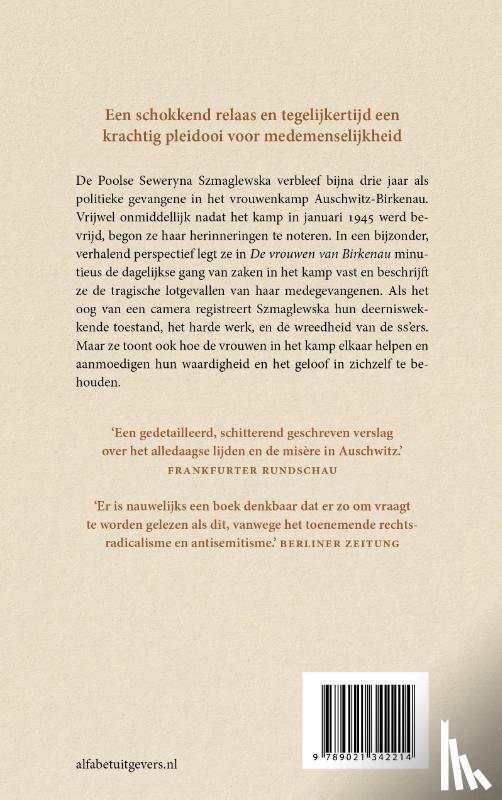 Een schokkend relaas en tegelijkertijd een krachtig pleidooi voor medemenselijkheid

De Poolse Seweryna Szmaglewska verbleef bijna drie jaar als politieke gevangene in het vrouwenkamp Auschwitz-Birkenau. Vrijwel onmiddellijk nadat het kamp in januari 1945 werd bevrijd, begon ze haar herinneringen te noteren. In een bijzonder, verhalend perspectief legt ze in De vrouwen van Birkenau minutieus de dagelijkse gang van zaken in het kamp vast en beschrijft ze de tragische lotgevallen van haar medegevangenen. Als het oog van een camera registreert Szmaglewska hun deerniswekkende toestand, het harde werk, en de wreedheid van de ss'ers. Maar ze toont ook hoe de vrouwen in het kamp elkaar helpen en aanmoedigen hun waardigheid en het geloof in zichzelf te behouden.

'Een gedetailleerd, schitterend geschreven verslag over het alledaagse lijden en de misère in Auschwitz.'
FRANKFURTER RUNDSCHAU

'Er is nauwelijks een boek denkbaar dat er zo om vraagt te worden gelezen als dit, vanwege het toenemende rechtsradicalisme en antisemitisme.' BERLINER ZEITUNG

alfabetuitgevers.nl

9 789021 342214